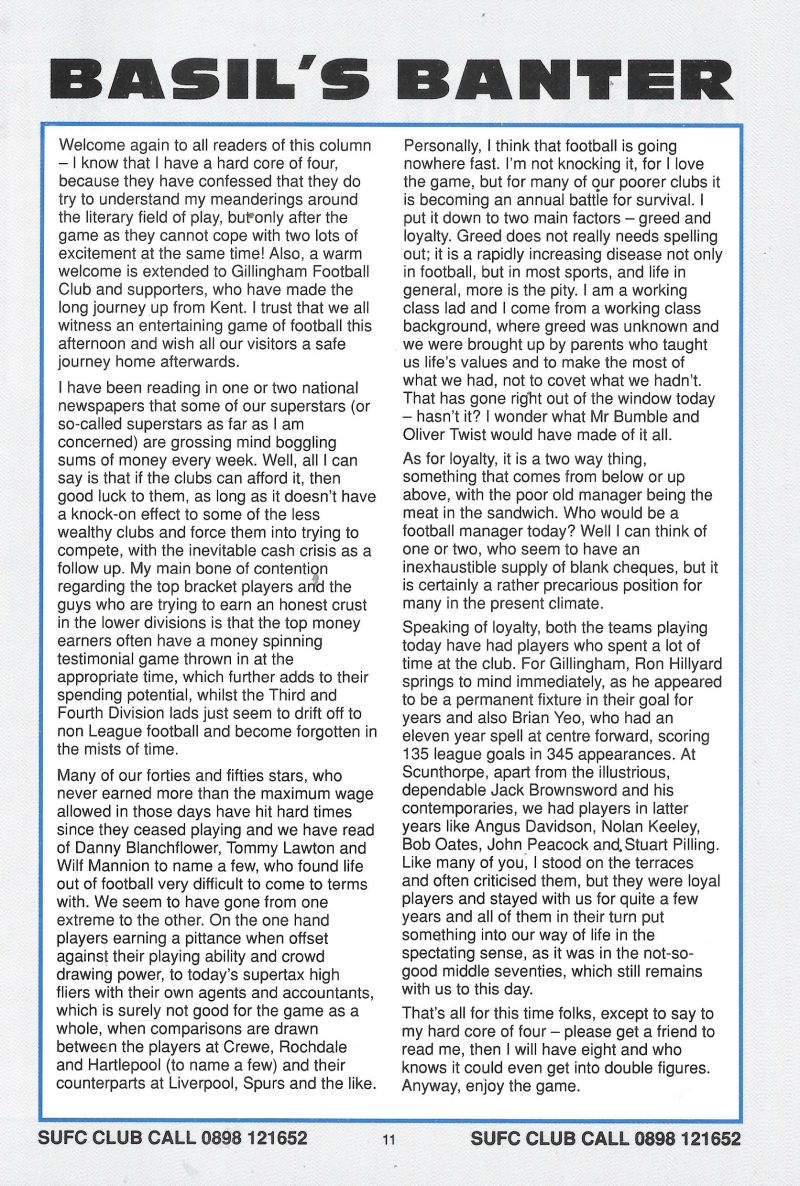 BASIL'S BANTER

Welcome again to all readers of this column – I know that I have a hard core of four, because they have confessed that they do try to understand my meanderings around the literary field of play, but only after the game as they cannot cope with two lots of excitement at the same time! Also, a warm welcome is extended to Gillingham Football Club and supporters, who have made the long journey up from Kent. I trust that we all witness an entertaining game of football this afternoon and wish all our visitors a safe journey home afterwards.

I have been reading in one or two national newspapers that some of our superstars (or so-called superstars as far as I am concerned) are grossing mind boggling sums of money every week. Well, all I can say is that if the clubs can afford it, then good luck to them, as long as it doesn't have a knock-on effect to some of the less wealthy clubs and force them into trying to compete, with the inevitable cash crisis as a follow up. My main bone of contention regarding the top bracket players and the guys who are trying to earn an honest crust in the lower divisions is that the top money earners often have a money spinning testimonial game thrown in at the appropriate time, which further adds to their spending potential, whilst the Third and Fourth Division lads just seem to drift off to non League football and become forgotten in the mists of time.

Many of our forties and fifties stars, who never earned more than the maximum wage allowed in those days have hit hard times since they ceased playing and we have read of Danny Blanchflower, Tommy Lawton and Wilf Mannion to name a few, who found life out of football very difficult to come to terms with. We seem to have gone from one extreme to the other. On the one hand players earning a pittance when offset against their playing ability and crowd drawing power, to today's supertax high fliers with their own agents and accountants, which is surely not good for the game as a whole, when comparisons are drawn between the players at Crewe, Rochdale and Hartlepool (to name a few) and their counterparts at Liverpool, Spurs and the like.

Personally, I think that football is going nowhere fast. I'm not knocking it, for I love the game, but for many of our poorer clubs it is becoming an annual battle for survival. I put it down to two main factors – greed and loyalty. Greed does not really needs spelling out; it is a rapidly increasing disease not only in football, but in most sports, and life in general, more is the pity. I am a working class lad and I come from a working class background, where greed was unknown and we were brought up by parents who taught us life's values and to make the most of what we had, not to covet what we hadn't. That has gone right out of the window today – hasn't it? I wonder what Mr Bumble and Oliver Twist would have made of it all.

As for loyalty, it is a two way thing, something that comes from below or up above, with the poor old manager being the meat in the sandwich. Who would be a football manager today? Well I can think of one or two, who seem to have an inexhaustible supply of blank cheques, but it is certainly a rather precarious position for many in the present climate.

Speaking of loyalty, both the teams playing today have had players who spent a lot of time at the club. For Gillingham, Ron Hillyard springs to mind immediately, as he appeared to be a permanent fixture in their goal for years and also Brian Yeo, who had an eleven year spell at centre forward, scoring 135 league goals in 345 appearances. At Scunthorpe, apart from the illustrious, dependable Jack Brownsword and his contemporaries, we had players in latter years like Angus Davidson, Nolan Keeley, Bob Oates, John Peacock and Stuart Pilling. Like many of you, I stood on the terraces and often criticised them, but they were loyal players and stayed with us for quite a few years and all of them in their turn put something into our way of life in the spectating sense, as it was in the not-so-good middle seventies, which still remains with us to this day.

That's all for this time folks, except to say to my hard core of four – please get a friend to read me, then I will have eight and who knows it could even get into double figures. Anyway, enjoy the game.

SUFC CLUB CALL 0898 121652 11 SUFC CLUB CALL 0898 121652